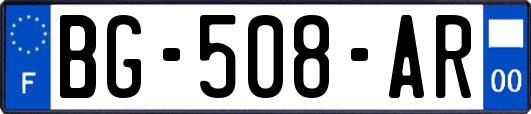 F

BG-508-AR

00